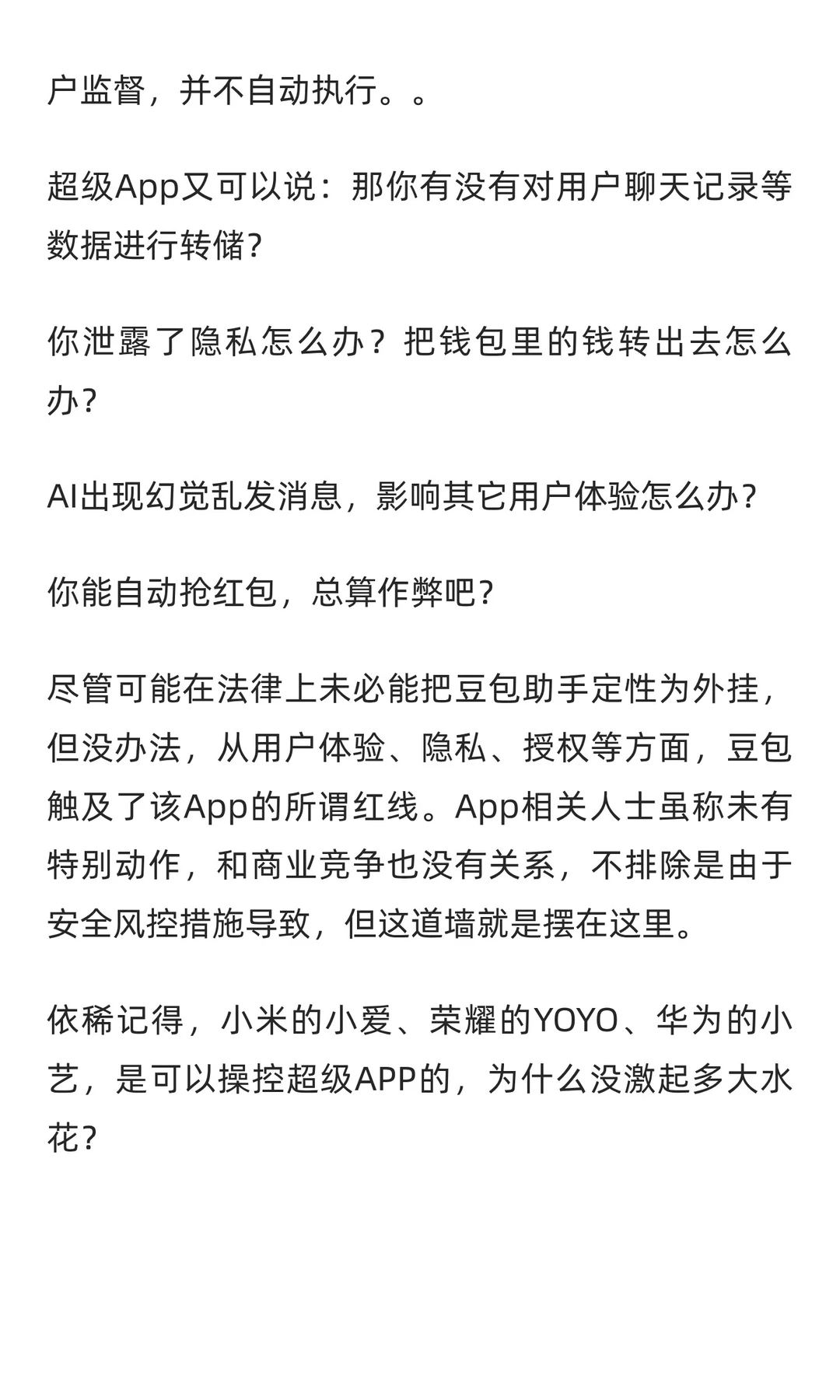 户监督，并不自动执行。。

超级App又可以说：那你有没有对用户聊天记录等数据进行转储?

你泄露了隐私怎么办？把钱包里的钱转出去怎么办?

AI出现幻觉乱发消息，影响其它用户体验怎么办?

你能自动抢红包，总算作弊吧?

尽管可能在法律上未必能把豆包助手定性为外挂，但没办法，从用户体验、隐私、授权等方面，豆包触及了该App的所谓红线。App相关人士虽称未有特别动作，和商业竞争也没有关系，不排除是由于安全风控措施导致，但这道墙就是摆在这里。

依稀记得，小米的小爱、荣耀的YOYO、华为的小艺，是可以操控超级APP的，为什么没激起多大水花?